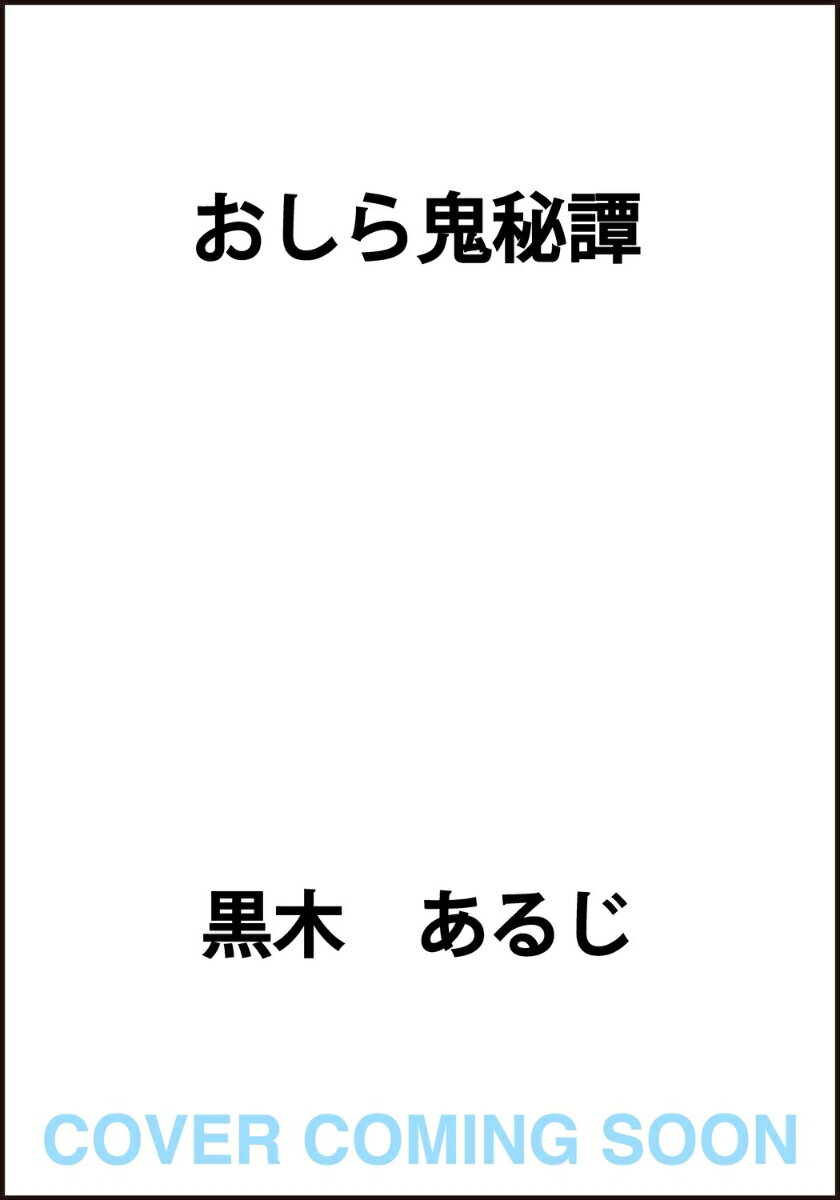 おしら鬼秘譚

黒木　あるじ

COVER COMING SOON